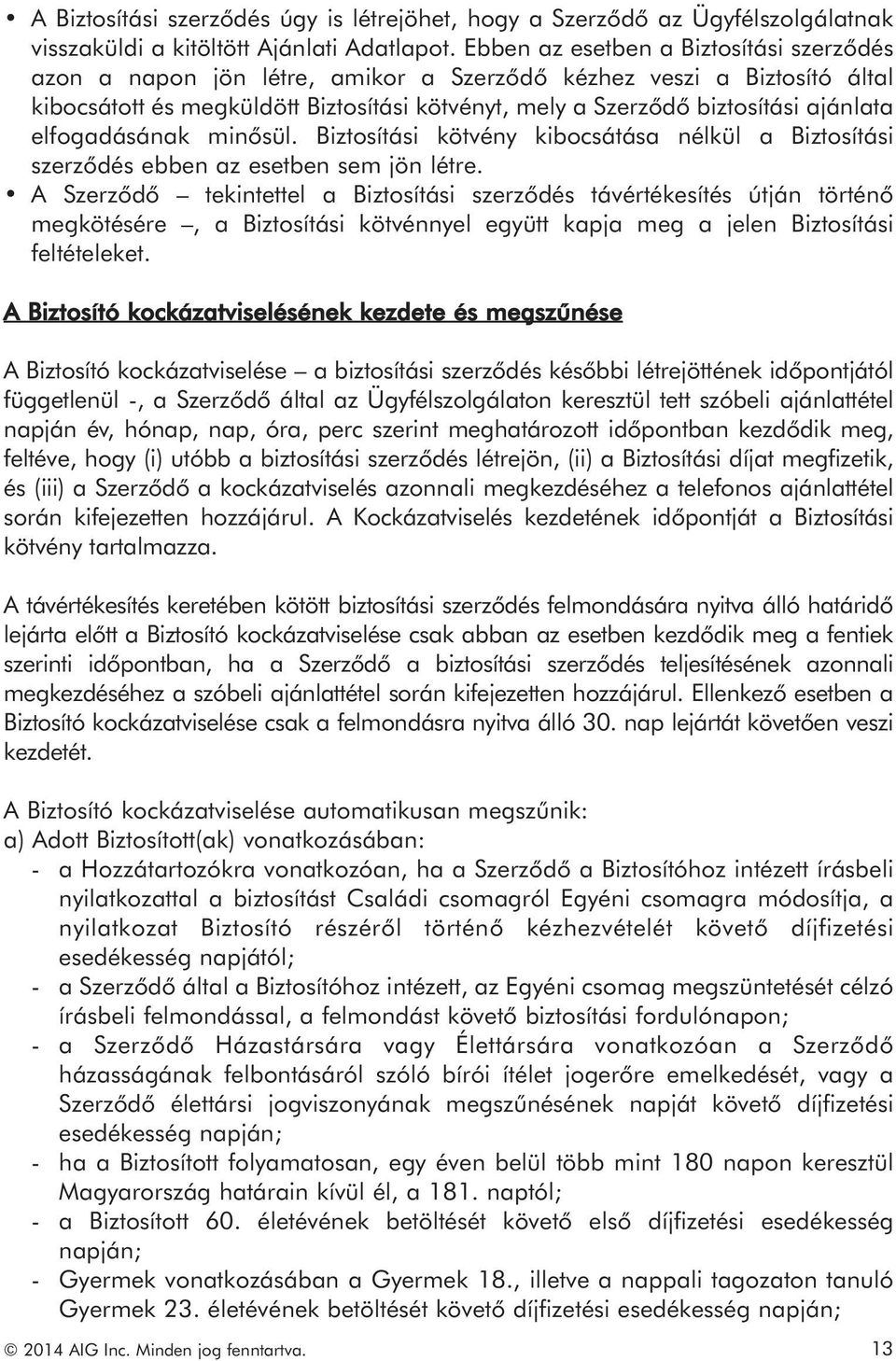 • A Biztosítási szerződés úgy is létrejöhet, hogy a Szerződő az Ügyfélszolgálatnak visszaküldi a kitöltött Ajánlati Adatlapot. Ebben az esetben a Biztosítási szerződés azon a napon jön létre, amikor a Szerződő kézhez veszi a Biztosító által kibocsátott és megküldött Biztosítási kötvényt, mely a Szerződő biztosítási ajánlata elfogadásának minősül. Biztosítási kötvény kibocsátása nélkül a Biztosítási szerződés ebben az esetben sem jön létre.
• A Szerződő – tekintettel a Biztosítási szerződés távértékesítés útján történő megkötésére –, a Biztosítási kötvénnyel együtt kapja meg a jelen Biztosítási feltételeket.

A Biztosító kockázatviselésének kezdete és megszűnése

A Biztosító kockázatviselése – a biztosítási szerződés későbbi létrejöttének időpontjától függetlenül -, a Szerződő által az Ügyfélszolgálaton keresztül tett szóbeli ajánlattétel napján év, hónap, nap, óra, perc szerint meghatározott időpontban kezdődik meg, feltéve, hogy (i) utóbb a biztosítási szerződés létrejön, (ii) a Biztosítási díjat megfizetik, és (iii) a Szerződő a kockázatviselés azonnali megkezdéséhez a telefonos ajánlattétel során kifejezetten hozzájárul. A Kockázatviselés kezdetének időpontját a Biztosítási kötvény tartalmazza.

A távértékesítés keretében kötött biztosítási szerződés felmondására nyitva álló határidő lejárta előtt a Biztosító kockázatviselése csak abban az esetben kezdődik meg a fentiek szerinti időpontban, ha a Szerződő a biztosítási szerződés teljesítésének azonnali megkezdéséhez a szóbeli ajánlattétel során kifejezetten hozzájárul. Ellenkező esetben a Biztosító kockázatviselése csak a felmondásra nyitva álló 30. nap lejártát követően veszi kezdetét.

A Biztosító kockázatviselése automatikusan megszűnik:
a) Adott Biztosított(ak) vonatkozásában:
- a Hozzátartozókra vonatkozóan, ha a Szerződő a Biztosítóhoz intézett írásbeli nyilatkozattal a biztosítást Családi csomagról Egyéni csomagra módosítja, a nyilatkozat Biztosító részéről történő kézhezvételét követő díjfizetési esedékesség napjától;
- a Szerződő által a Biztosítóhoz intézett, az Egyéni csomag megszüntetését célzó írásbeli felmondással, a felmondást követő biztosítási fordulónapon;
- a Szerződő Házastársára vagy Élettársára vonatkozóan a Szerződő házasságának felbontásáról szóló bírói ítélet jogerőre emelkedését, vagy a Szerződő élettársi jogviszonyának megszűnésének napját követő díjfizetési esedékesség napján;
- ha a Biztosított folyamatosan, egy éven belül több mint 180 napon keresztül Magyarország határain kívül él, a 181. naptól;
- a Biztosított 60. életévének betöltését követő első díjfizetési esedékesség napján;
- Gyermek vonatkozásában a Gyermek 18., illetve a nappali tagozaton tanuló Gyermek 23. életévének betöltését követő díjfizetési esedékesség napján;

© 2014 AIG Inc. Minden jog fenntartva. 13